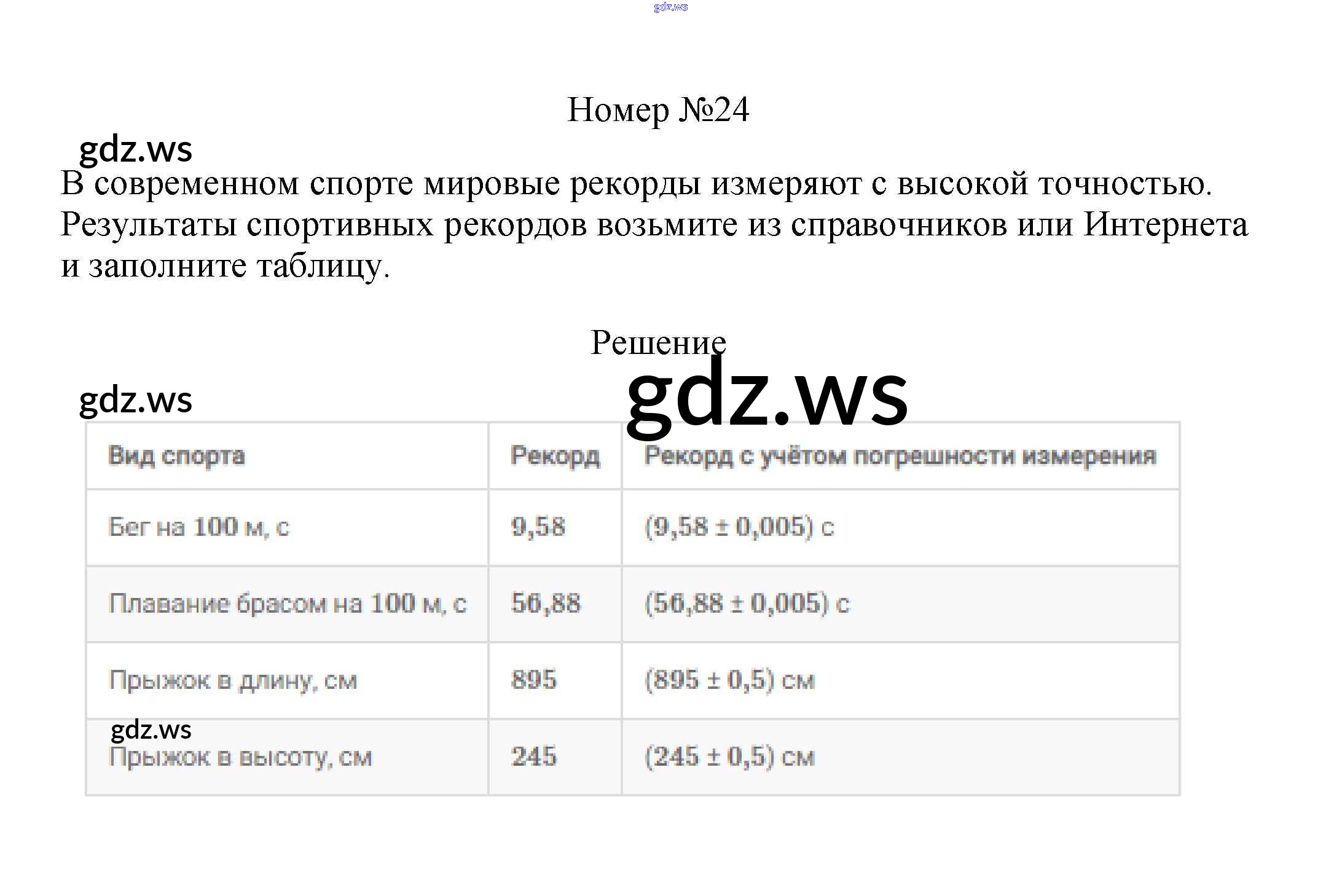 Номер №24

В современном спорте мировые рекорды измеряют с высокой точностью. Результаты спортивных рекордов возьмите из справочников или Интернета и заполните таблицу.

Решение

| Вид спорта | Рекорд | Рекорд с учётом погрешности измерения |
|---|---|---|
| Бег на 100 м, с | 9,58 | (9,58 ± 0,005) с |
| Плавание брасом на 100 м, с | 56,88 | (56,88 ± 0,005) с |
| Прыжок в длину, см | 895 | (895 ± 0,5) см |
| Прыжок в высоту, см | 245 | (245 ± 0,5) см |

gdz.ws